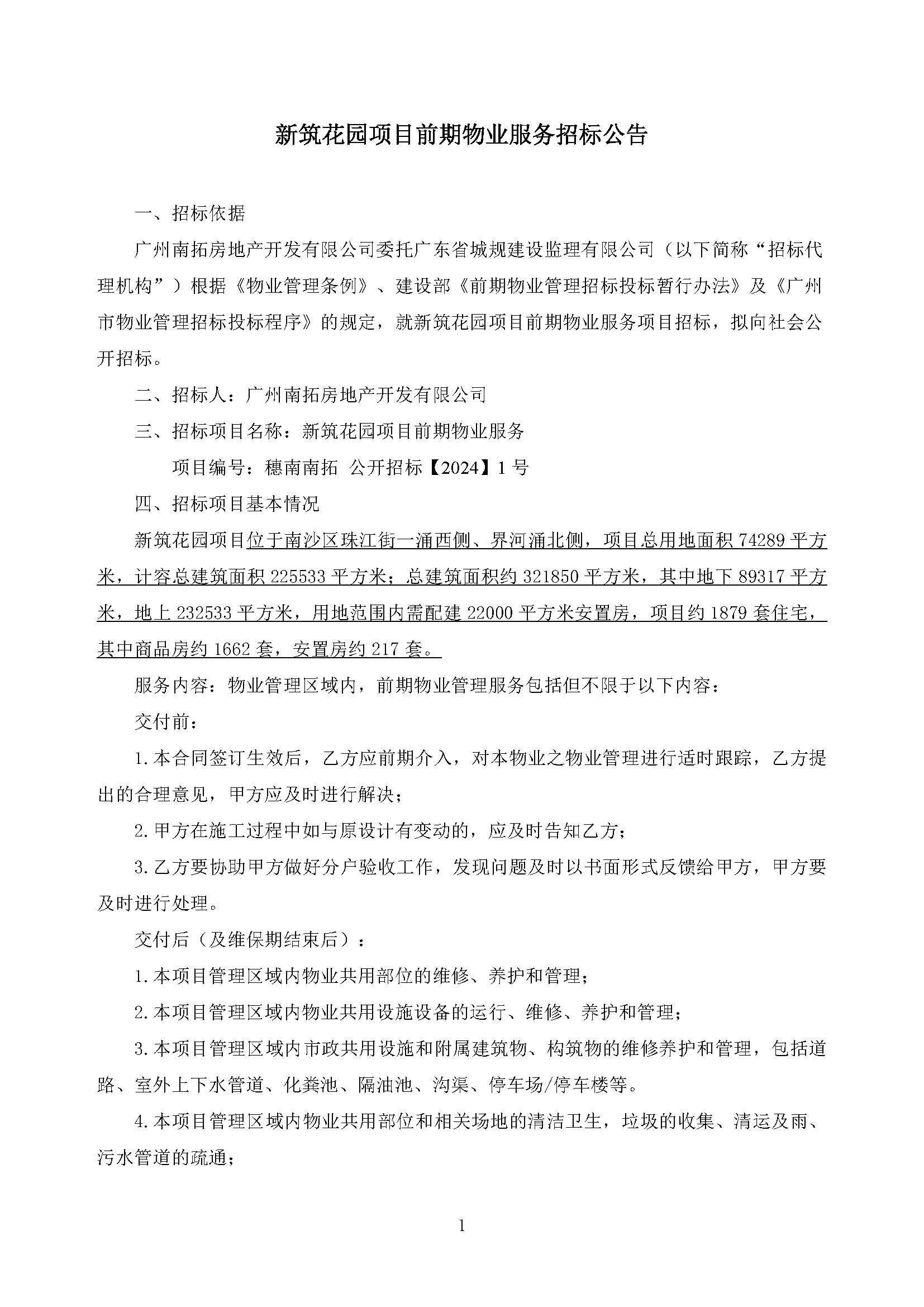 新筑花园项目前期物业服务招标公告

一、招标依据

广州南拓房地产开发有限公司委托广东省城规建设监理有限公司（以下简称“招标代理机构”）根据《物业管理条例》、建设部《前期物业管理招标投标暂行办法》及《广州市物业管理招标投标程序》的规定，就新筑花园项目前期物业服务项目招标，拟向社会公开招标。

二、招标人：广州南拓房地产开发有限公司

三、招标项目名称：新筑花园项目前期物业服务

项目编号：穗南南拓 公开招标【2024】1 号

四、招标项目基本情况

新筑花园项目位于南沙区珠江街一涌西侧、界河涌北侧，项目总用地面积 74289 平方米，计容总建筑面积 225533 平方米；总建筑面积约 321850 平方米，其中地下 89317 平方米，地上 232533 平方米，用地范围内需配建 22000 平方米安置房，项目约 1879 套住宅，其中商品房约 1662 套，安置房约 217 套。

服务内容：物业管理区域内，前期物业管理服务包括但不限于以下内容：

交付前：

1.本合同签订生效后，乙方应前期介入，对本物业之物业管理进行适时跟踪，乙方提出的合理意见，甲方应及时进行解决；

2.甲方在施工过程中如与原设计有变动的，应及时告知乙方；

3.乙方要协助甲方做好分户验收工作，发现问题及时以书面形式反馈给甲方，甲方要及时进行处理。

交付后（及维保期结束后）：

1.本项目管理区域内物业共用部位的维修、养护和管理；

2.本项目管理区域内物业共用设施设备的运行、维修、养护和管理；

3.本项目管理区域内市政共用设施和附属建筑物、构筑物的维修养护和管理，包括道路、室外上下水管道、化粪池、隔油池、沟渠、停车场/停车楼等。

4.本项目管理区域内物业共用部位和相关场地的清洁卫生，垃圾的收集、清运及雨、污水管道的疏通；

1